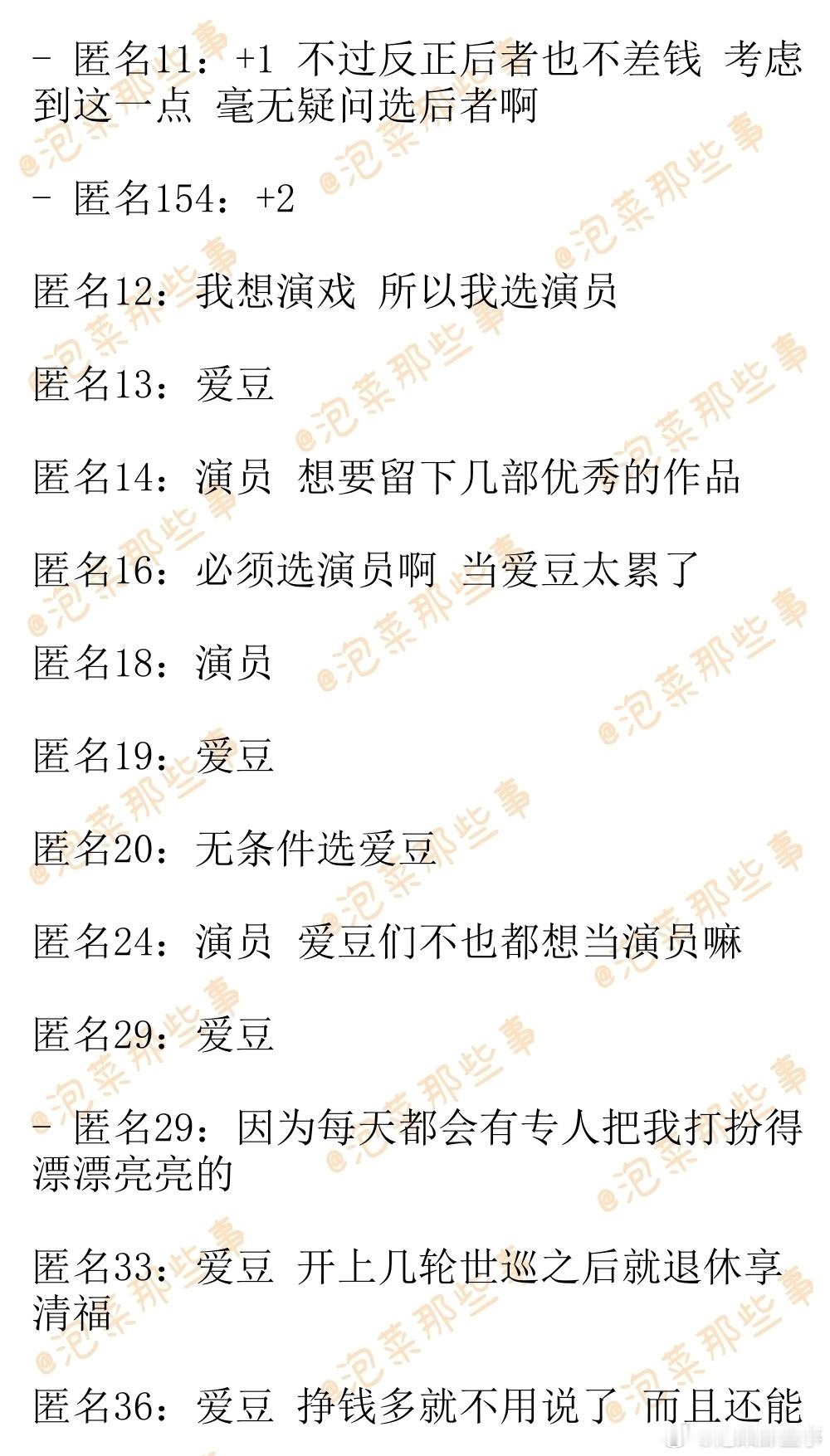 - 匿名11：+1 不过反正后者也不差钱 考虑到这一点 毫无疑问选后者啊

- 匿名154：+2

匿名12：我想演戏 所以我选演员

匿名13：爱豆

匿名14：演员 想要留下几部优秀的作品

匿名16：必须选演员啊 当爱豆太累了

匿名18：演员

匿名19：爱豆

匿名20：无条件选爱豆

匿名24：演员 爱豆们不也都想当演员嘛

匿名29：爱豆

- 匿名29：因为每天都会有专人把我打扮得漂漂亮亮的

匿名33：爱豆 开上几轮世巡之后就退休享清福

匿名36：爱豆 挣钱多就不用说了 而且还能

@泡菜那些事